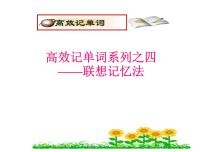 高效记单词

高效记单词系列之四
——联想记忆法